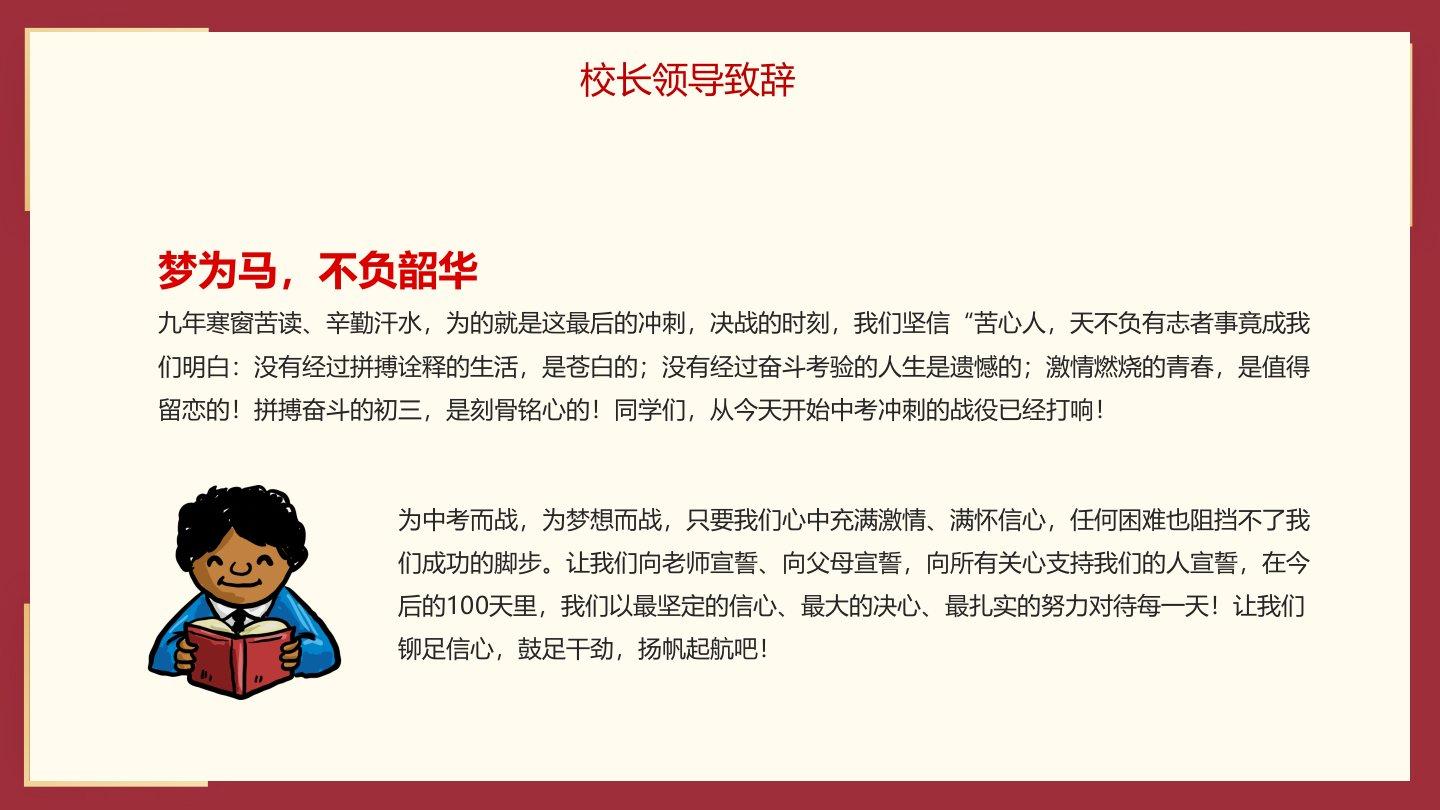 校长领导致辞

梦为马，不负韶华

九年寒窗苦读、辛勤汗水，为的就是这最后的冲刺，决战的时刻，我们坚信“苦心人，天不负有志者事竟成我们明白：没有经过拼搏诠释的生活，是苍白的；没有经过奋斗考验的人生是遗憾的；激情燃烧的青春，是值得留恋的！拼搏奋斗的初三，是刻骨铭心的！同学们，从今天开始中考冲刺的战役已经打响！

为中考而战，为梦想而战，只要我们心中充满激情、满怀信心，任何困难也阻挡不了我们成功的脚步。让我们向老师宣誓、向父母宣誓，向所有关心支持我们的人宣誓，在今后的100天里，我们以最坚定的信心、最大的决心、最扎实的努力对待每一天！让我们铆足信心，鼓足干劲，扬帆起航吧！